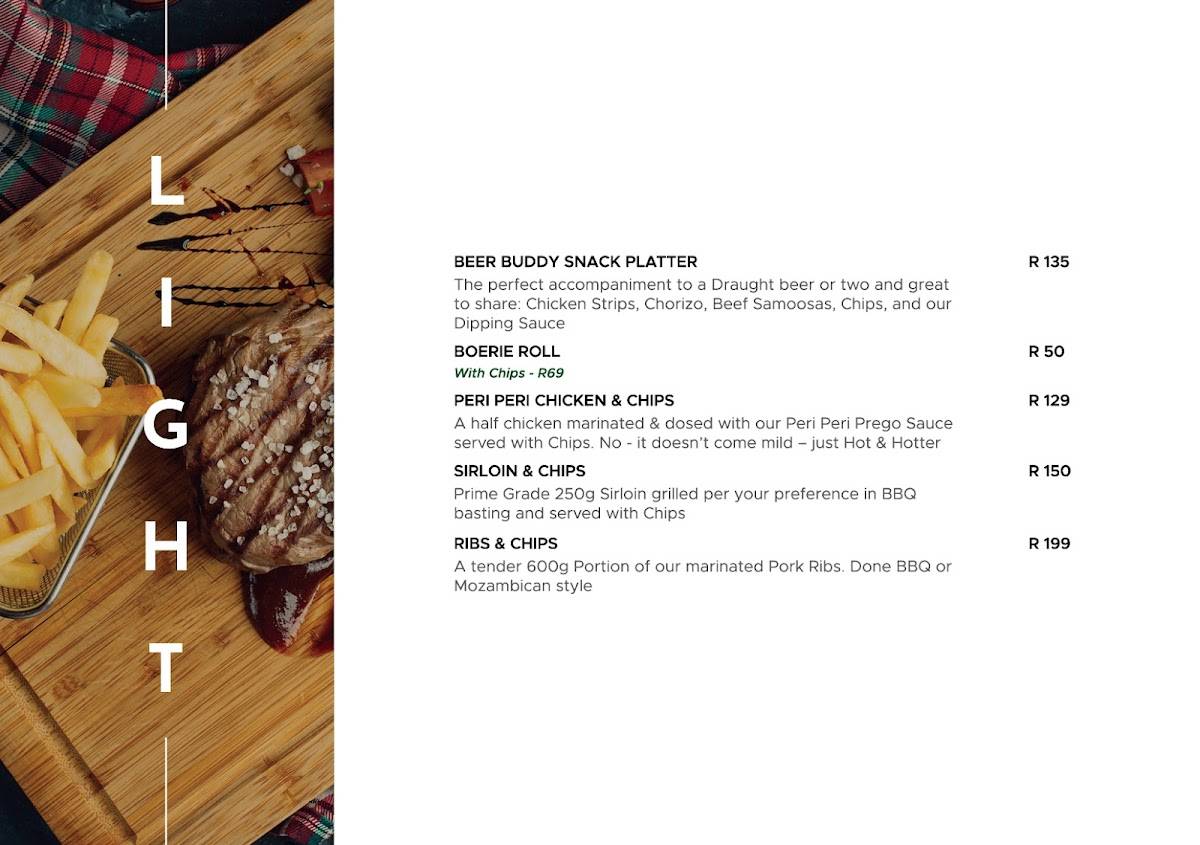 LIGHT

BEER BUDDY SNACK PLATTER R 135
The perfect accompaniment to a Draught beer or two and great to share: Chicken Strips, Chorizo, Beef Samoosas, Chips, and our Dipping Sauce

BOERIE ROLL R 50
With Chips - R69

PERI PERI CHICKEN & CHIPS R 129
A half chicken marinated & dosed with our Peri Peri Prego Sauce served with Chips. No - it doesn't come mild – just Hot & Hotter

SIRLOIN & CHIPS R 150
Prime Grade 250g Sirloin grilled per your preference in BBQ basting and served with Chips

RIBS & CHIPS R 199
A tender 600g Portion of our marinated Pork Ribs. Done BBQ or Mozambican style